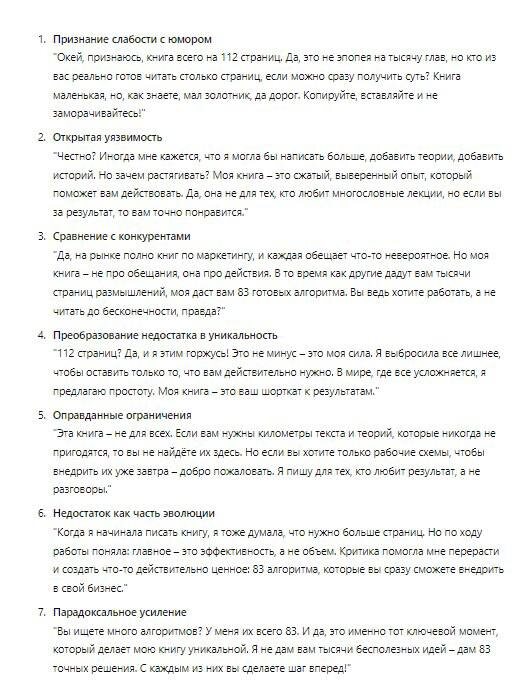 1. Признание слабости с юмором
"Окей, признаюсь, книга всего на 112 страниц. Да, это не эпопея на тысячу глав, но кто из вас реально готов читать столько страниц, если можно сразу получить суть? Книга маленькая, но, как знаете, мал золотник, да дорог. Копируйте, вставляйте и не заморачивайтесь!"

2. Открытая уязвимость
"Честно? Иногда мне кажется, что я могла бы написать больше, добавить теории, добавить историй. Но зачем растягивать? Моя книга – это сжатый, выверенный опыт, который поможет вам действовать. Да, она не для тех, кто любит многословные лекции, но если вы за результат, то вам точно понравится."

3. Сравнение с конкурентами
"Да, на рынке полно книг по маркетингу, и каждая обещает что-то невероятное. Но моя книга – не про обещания, она про действия. В то время как другие дадут вам тысячи страниц размышлений, моя даст вам 83 готовых алгоритма. Вы ведь хотите работать, а не читать до бесконечности, правда?"

4. Преобразование недостатка в уникальность
"112 страниц? Да, и я этим горжусь! Это не минус – это моя сила. Я выбросила все лишнее, чтобы оставить только то, что вам действительно нужно. В мире, где все усложняется, я предлагаю простоту. Моя книга – это ваш шорткат к результатам."

5. Оправданные ограничения
"Эта книга – не для всех. Если вам нужны километры текста и теорий, которые никогда не пригодятся, то вы не найдёте их здесь. Но если вы хотите только рабочие схемы, чтобы внедрить их уже завтра – добро пожаловать. Я пишу для тех, кто любит результат, а не разговоры."

6. Недостаток как часть эволюции
"Когда я начинала писать книгу, я тоже думала, что нужно больше страниц. Но по ходу работы поняла: главное – это эффективность, а не объем. Критика помогла мне перерасти и создать что-то действительно ценное: 83 алгоритма, которые вы сразу сможете внедрить в свой бизнес."

7. Парадоксальное усиление
"Вы ищете много алгоритмов? У меня их всего 83. И да, это именно тот ключевой момент, который делает мою книгу уникальной. Я не дам вам тысячи бесполезных идей – дам 83 точных решения. С каждым из них вы сделаете шаг вперед!"